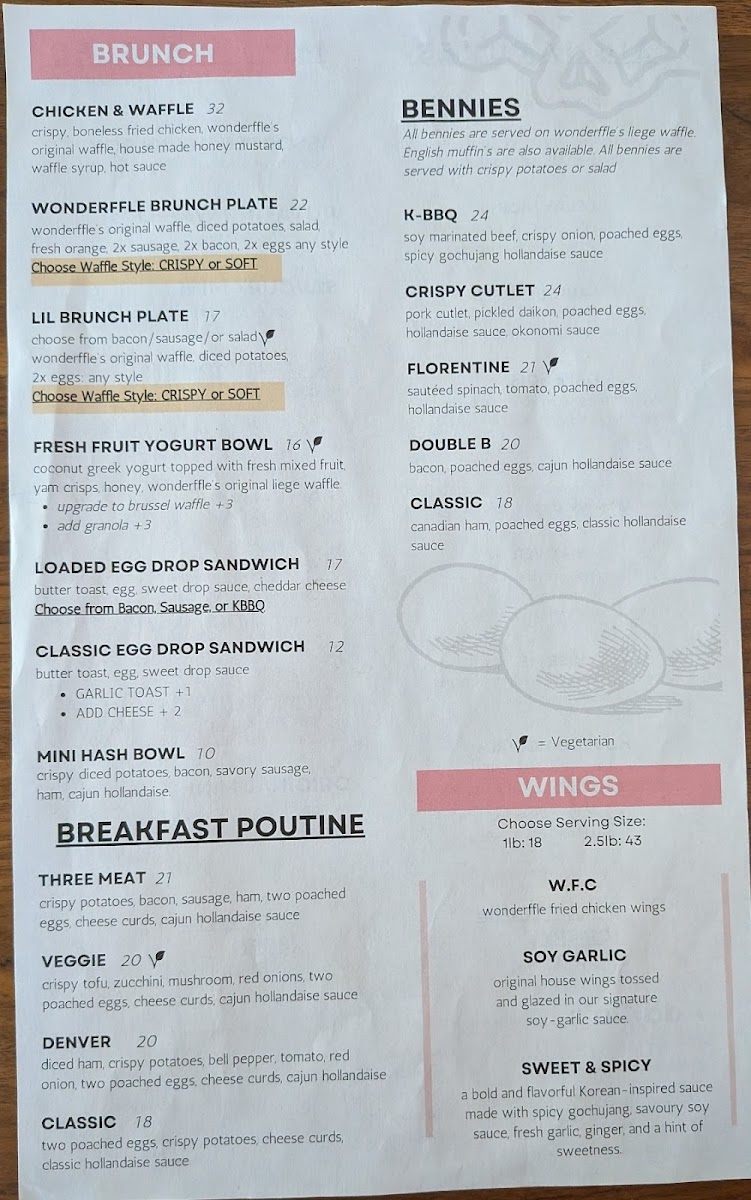 BRUNCH

CHICKEN & WAFFLE 32
crispy, boneless fried chicken, wonderffle's original waffle, house made honey mustard, waffle syrup, hot sauce

WONDERFFLE BRUNCH PLATE 22
wonderffle's original waffle, diced potatoes, salad, fresh orange, 2x sausage, 2x bacon, 2x eggs any style
Choose Waffle Style: CRISPY or SOFT

LIL BRUNCH PLATE 17
choose from bacon/sausage/or salad
wonderffle's original waffle, diced potatoes, 2x eggs: any style
Choose Waffle Style: CRISPY or SOFT

FRESH FRUIT YOGURT BOWL 16
coconut greek yogurt topped with fresh mixed fruit, yam crisps, honey, wonderffle's original liege waffle.
• upgrade to brussel waffle +3
• add granola +3

LOADED EGG DROP SANDWICH 17
butter toast, egg, sweet drop sauce, cheddar cheese
Choose from Bacon, Sausage, or KBBQ

CLASSIC EGG DROP SANDWICH 12
butter toast, egg, sweet drop sauce
• GARLIC TOAST +1
• ADD CHEESE + 2

MINI HASH BOWL 10
crispy diced potatoes, bacon, savory sausage, ham, cajun hollandaise.

BREAKFAST POUTINE

THREE MEAT 21
crispy potatoes, bacon, sausage, ham, two poached eggs, cheese curds, cajun hollandaise sauce

VEGGIE 20
crispy tofu, zucchini, mushroom, red onions, two poached eggs, cheese curds, cajun hollandaise sauce

DENVER 20
diced ham, crispy potatoes, bell pepper, tomato, red onion, two poached eggs, cheese curds, cajun hollandaise

CLASSIC 18
two poached eggs, crispy potatoes, cheese curds, classic hollandaise sauce

BENNIES
All bennies are served on wonderffle's liege waffle. English muffin's are also available. All bennies are served with crispy potatoes or salad

K-BBQ 24
soy marinated beef, crispy onion, poached eggs, spicy gochujang hollandaise sauce

CRISPY CUTLET 24
pork cutlet, pickled daikon, poached eggs, hollandaise sauce, okonomi sauce

FLORENTINE 21
sautéed spinach, tomato, poached eggs, hollandaise sauce

DOUBLE B 20
bacon, poached eggs, cajun hollandaise sauce

CLASSIC 18
canadian ham, poached eggs, classic hollandaise sauce

= Vegetarian

WINGS
Choose Serving Size:
1lb: 18 2.5lb: 43

W.F.C
wonderffle fried chicken wings

SOY GARLIC
original house wings tossed and glazed in our signature soy-garlic sauce.

SWEET & SPICY
a bold and flavorful Korean-inspired sauce made with spicy gochujang, savoury soy sauce, fresh garlic, ginger, and a hint of sweetness.